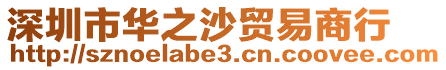 深圳市华之沙贸易商行
http://sznoelabe3.cn.coovee.com